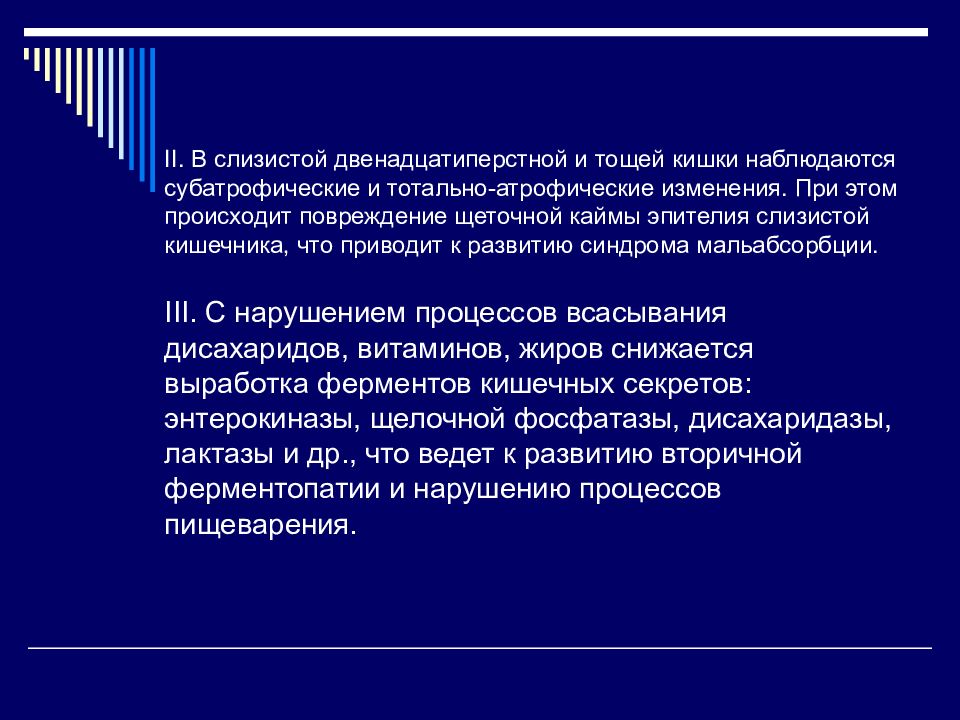 II. В слизистой двенадцатиперстной и тощей кишки наблюдаются субатрофические и тотально-атрофические изменения. При этом происходит повреждение щеточной каймы эпителия слизистой кишечника, что приводит к развитию синдрома мальабсорбции.

III. С нарушением процессов всасывания дисахаридов, витаминов, жиров снижается выработка ферментов кишечных секретов: энтерокиназы, щелочной фосфатазы, дисахаридазы, лактазы и др., что ведет к развитию вторичной ферментопатии и нарушению процессов пищеварения.